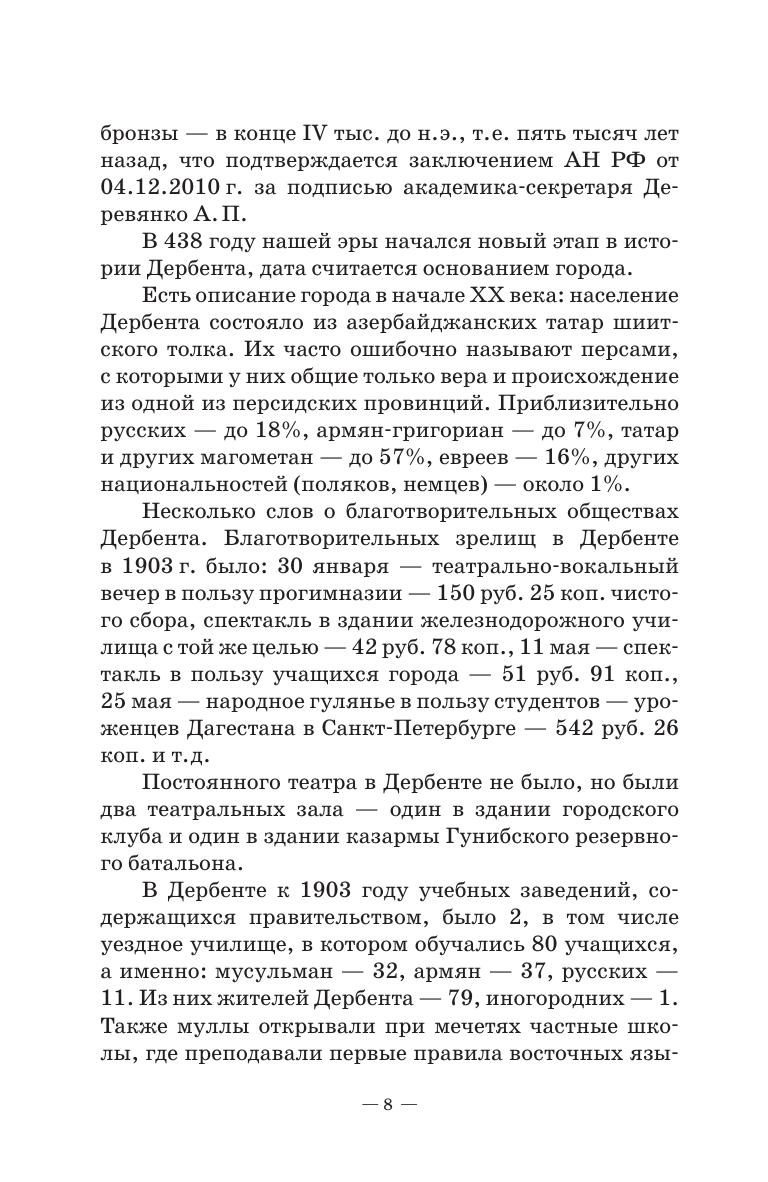 бронзы — в конце IV тыс. до н.э., т.е. пять тысяч лет назад, что подтверждается заключением АН РФ от 04.12.2010 г. за подписью академика-секретаря Деревянко А. П.

В 438 году нашей эры начался новый этап в истории Дербента, дата считается основанием города.

Есть описание города в начале XX века: население Дербента состояло из азербайджанских татар шиитского толка. Их часто ошибочно называют персами, с которыми у них общие только вера и происхождение из одной из персидских провинций. Приблизительно русских — до 18%, армян-григориан — до 7%, татар и других магометан — до 57%, евреев — 16%, других национальностей (поляков, немцев) — около 1%.

Несколько слов о благотворительных обществах Дербента. Благотворительных зрелищ в Дербенте в 1903 г. было: 30 января — театрально-вокальный вечер в пользу прогимназии — 150 руб. 25 коп. чистого сбора, спектакль в здании железнодорожного училища с той же целью — 42 руб. 78 коп., 11 мая — спектакль в пользу учащихся города — 51 руб. 91 коп., 25 мая — народное гулянье в пользу студентов — уроженцев Дагестана в Санкт-Петербурге — 542 руб. 26 коп. и т.д.

Постоянного театра в Дербенте не было, но были два театральных зала — один в здании городского клуба и один в здании казармы Гунибского резервного батальона.

В Дербенте к 1903 году учебных заведений, содержащихся правительством, было 2, в том числе уездное училище, в котором обучались 80 учащихся, а именно: мусульман — 32, армян — 37, русских — 11. Из них жителей Дербента — 79, иногородних — 1. Также муллы открывали при мечетях частные школы, где преподавали первые правила восточных язы-

— 8 —